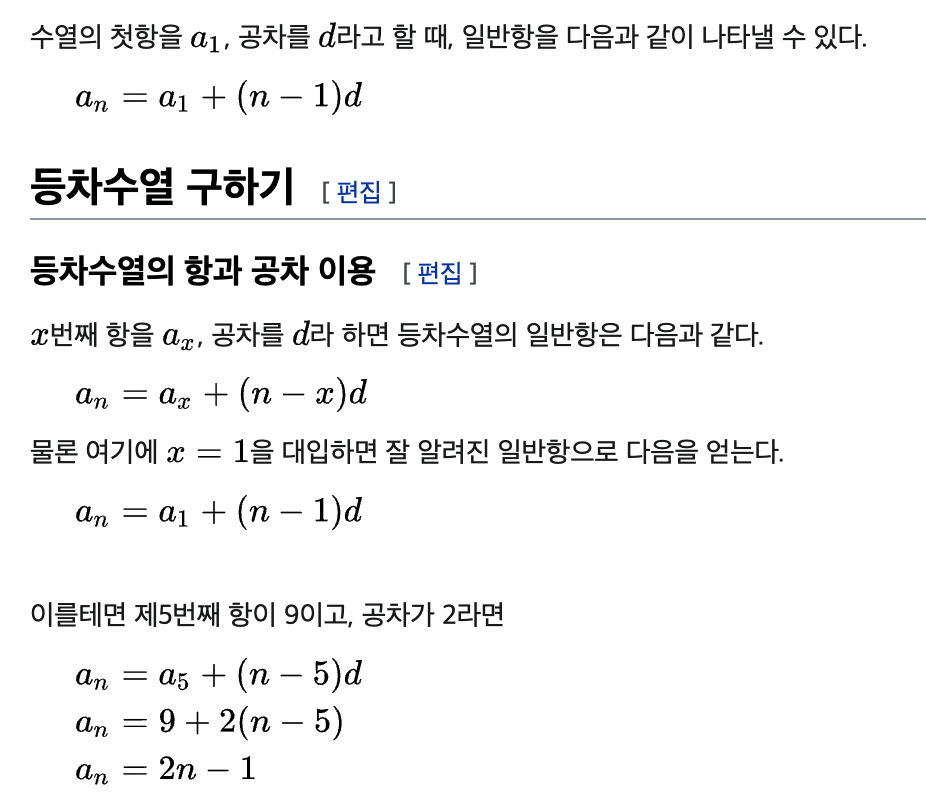 수열의 첫항을 $a_1$, 공차를 $d$라고 할 때, 일반항을 다음과 같이 나타낼 수 있다.

$a_n = a_1 + (n-1)d$

등차수열 구하기 [ 편집 ]

등차수열의 항과 공차 이용 [ 편집 ]

$x$번째 항을 $a_x$, 공차를 $d$라 하면 등차수열의 일반항은 다음과 같다.

$a_n = a_x + (n-x)d$

물론 여기에 $x = 1$을 대입하면 잘 알려진 일반항으로 다음을 얻는다.

$a_n = a_1 + (n-1)d$

이를테면 제5번째 항이 9이고, 공차가 2라면

$a_n = a_5 + (n-5)d$
$a_n = 9 + 2(n-5)$
$a_n = 2n - 1$